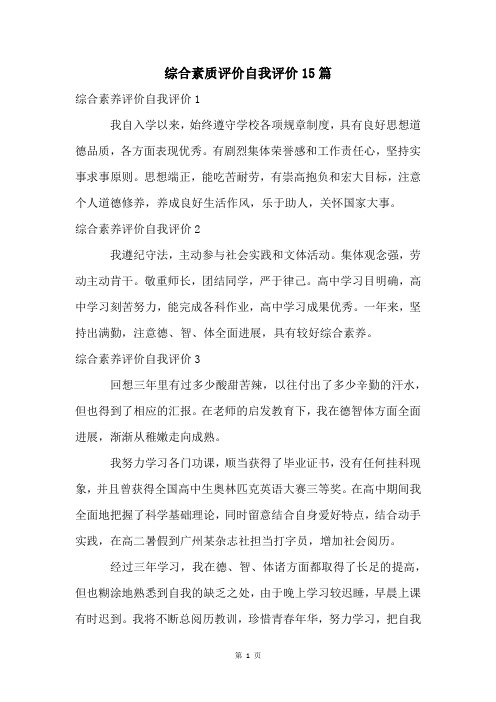 综合素质评价自我评价15篇

综合素养评价自我评价1

我自入学以来，始终遵守学校各项规章制度，具有良好思想道德品质，各方面表现优秀。有剧烈集体荣誉感和工作责任心，坚持实事求事原则。思想端正，能吃苦耐劳，有崇高抱负和宏大目标，注意个人道德修养，养成良好生活作风，乐于助人，关怀国家大事。

综合素养评价自我评价2

我遵纪守法，主动参与社会实践和文体活动。集体观念强，劳动主动肯干。敬重师长，团结同学，严于律己。高中学习目明确，高中学习刻苦努力，能完成各科作业，高中学习成果优秀。一年来，坚持出满勤，注意德、智、体全面进展，具有较好综合素养。

综合素养评价自我评价3

回想三年里有过多少酸甜苦辣，以往付出了多少辛勤的汗水，但也得到了相应的汇报。在老师的启发教育下，我在德智体方面全面进展，渐渐从稚嫩走向成熟。

我努力学习各门功课，顺当获得了毕业证书，没有任何挂科现象，并且曾获得全国高中生奥林匹克英语大赛三等奖。在高中期间我全面地把握了科学基础理论，同时留意结合自身爱好特点，结合动手实践，在高二暑假到广州某杂志社担当打字员，增加社会阅历。

经过三年学习，我在德、智、体诸方面都取得了长足的提高，但也糊涂地熟悉到自我的缺乏之处，由于晚上学习较迟睡，早晨上课有时迟到。我将不断总阅历教训，珍惜青春年华，努力学习，把自我

第 1 页